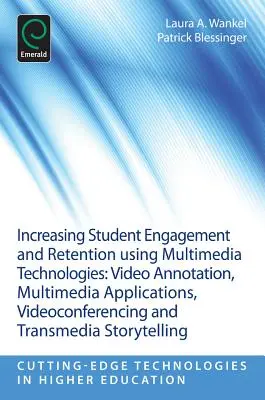 Emerald

Laura A. Wankel
Patrick Blessinger

Increasing Student Engagement and Retention using Multimedia Technologies: Video Annotation, Multimedia Applications, Videoconferencing and Transmedia Storytelling

CUTTING-EDGE TECHNOLOGIES IN HIGHER EDUCATION